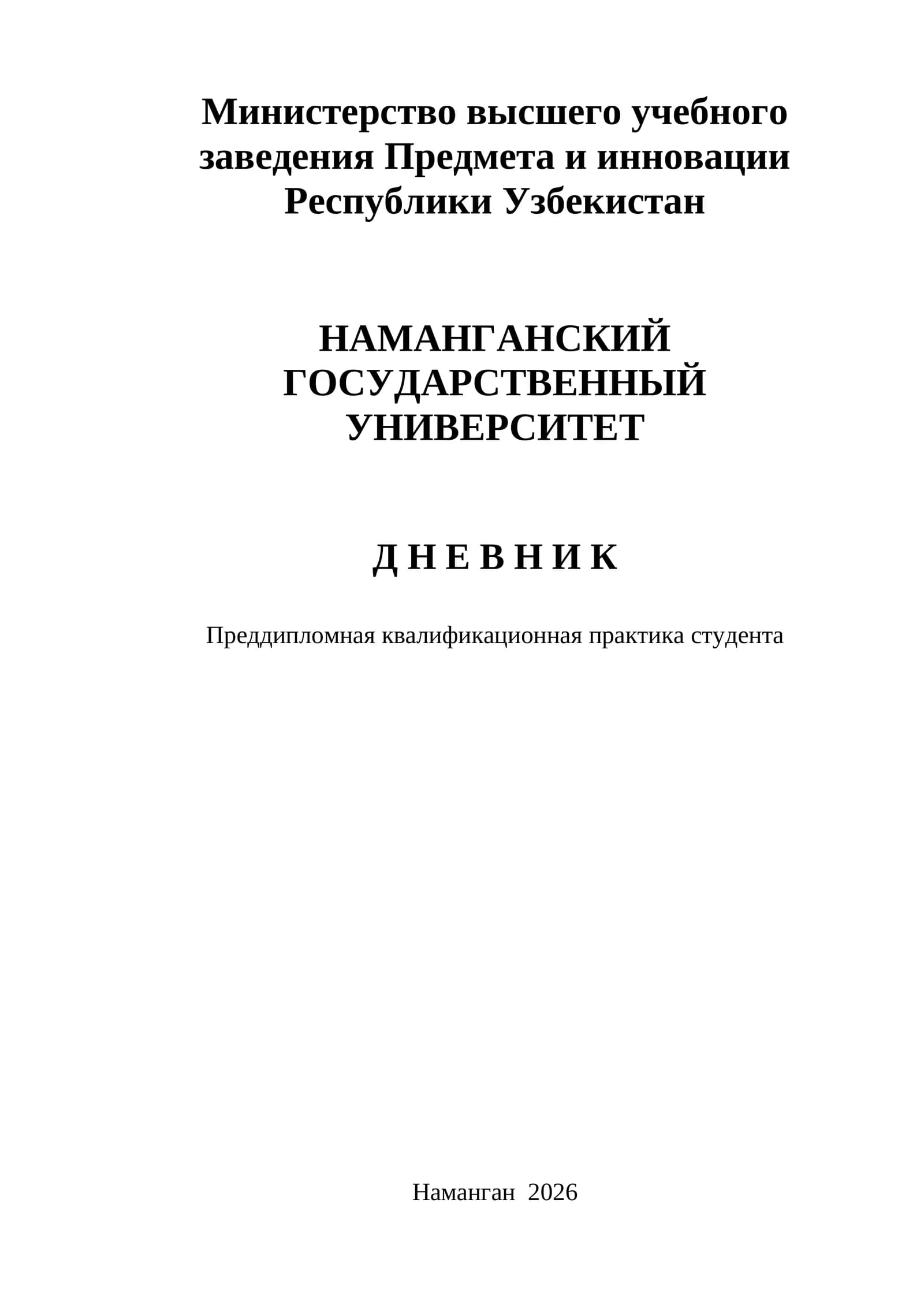 Министерство высшего учебного заведения Предмета и инновации Республики Узбекистан

НАМАНГАНСКИЙ ГОСУДАРСТВЕННЫЙ УНИВЕРСИТЕТ

Д Н Е В Н И К

Преддипломная квалификационная практика студента

Наманган 2026